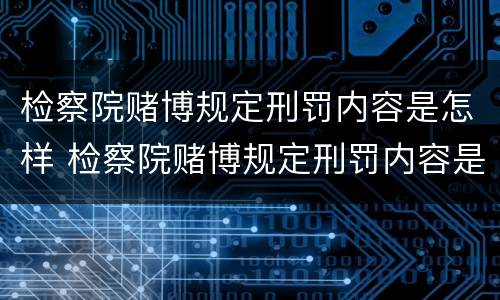 检察院赌博规定刑罚内容是怎样 检察院赌博规定刑罚内容是